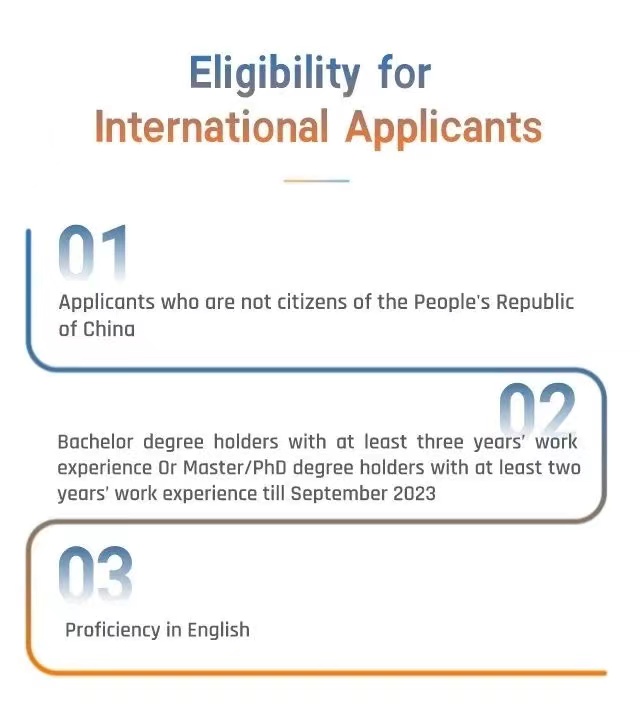 Eligibility for
International Applicants

01

Applicants who are not citizens of the People's Republic of China

02

Bachelor degree holders with at least three years' work experience Or Master/PhD degree holders with at least two years' work experience till September 2023

03

Proficiency in English